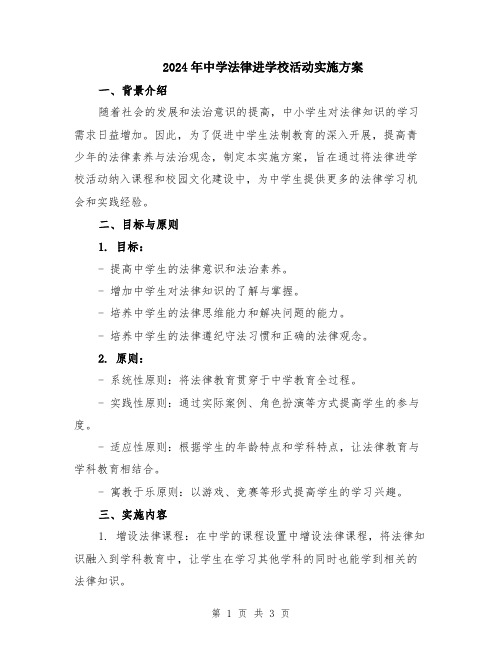 2024年中学法律进学校活动实施方案

一、背景介绍

随着社会的发展和法治意识的提高，中小学生对法律知识的学习需求日益增加。因此，为了促进中学生法制教育的深入开展，提高青少年的法律素养与法治观念，制定本实施方案，旨在通过将法律进学校活动纳入课程和校园文化建设中，为中学生提供更多的法律学习机会和实践经验。

二、目标与原则

1. 目标：

- 提高中学生的法律意识和法治素养。

- 增加中学生对法律知识的了解与掌握。

- 培养中学生的法律思维能力和解决问题的能力。

- 培养中学生的法律遵纪守法习惯和正确的法律观念。

2. 原则：

- 系统性原则：将法律教育贯穿于中学教育全过程。

- 实践性原则：通过实际案例、角色扮演等方式提高学生的参与度。

- 适应性原则：根据学生的年龄特点和学科特点，让法律教育与学科教育相结合。

- 寓教于乐原则：以游戏、竞赛等形式提高学生的学习兴趣。

三、实施内容

1. 增设法律课程：在中学的课程设置中增设法律课程，将法律知识融入到学科教育中，让学生在学习其他学科的同时也能学到相关的法律知识。

第 1 页 共 3 页